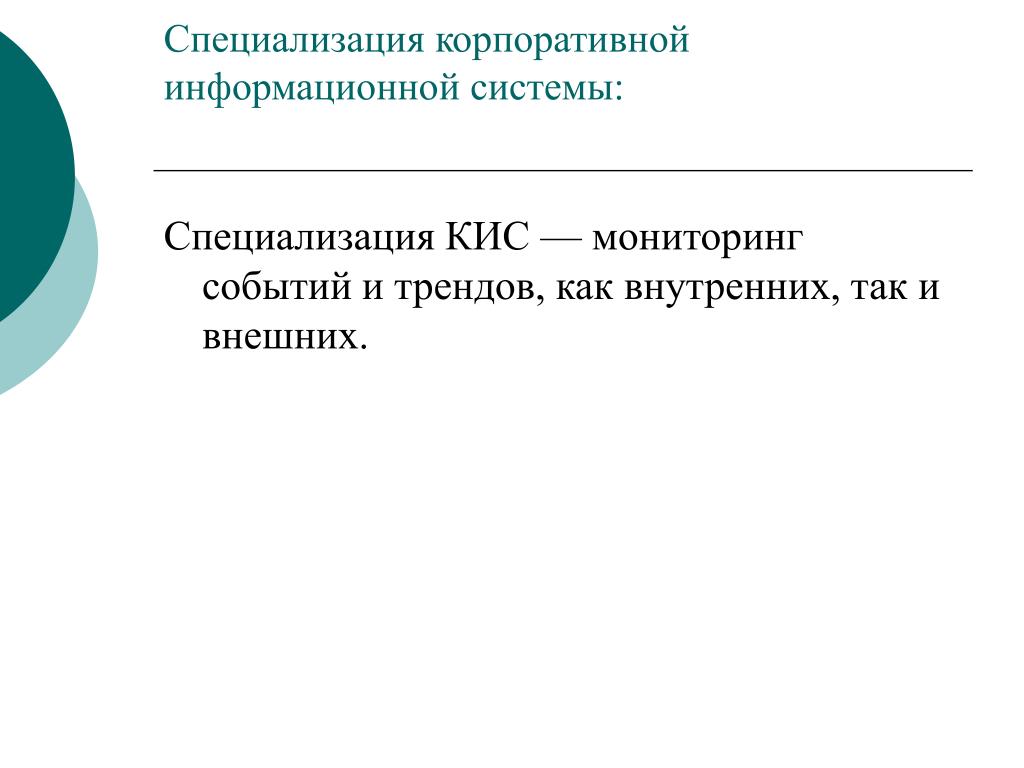 Специализация корпоративной информационной системы:

Специализация КИС — мониторинг событий и трендов, как внутренних, так и внешних.